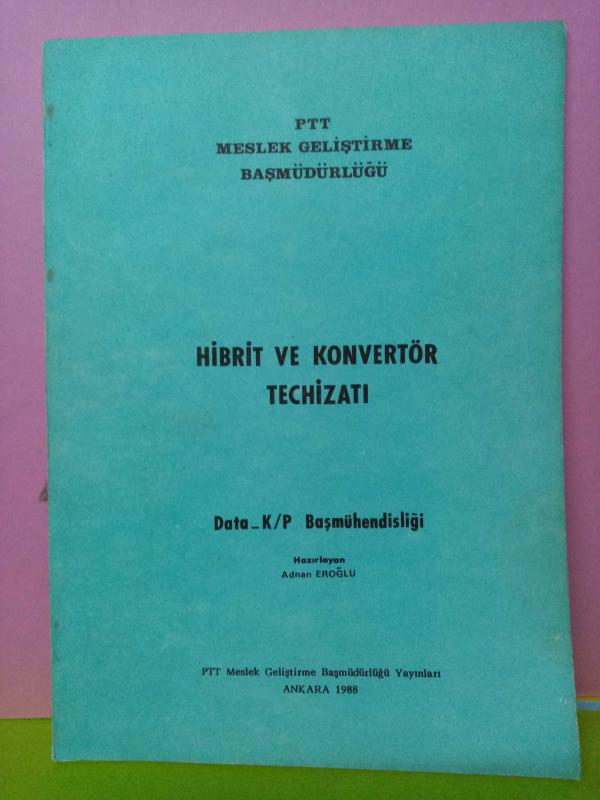 PTT
MESLEK GELİŞTİRME
BAŞMÜDÜRLÜĞÜ

HİBRİT VE KONVERTÖR
TECHİZATI

Data_K/P Başmühendisliği

Hazırlayan
Adnan EROĞLU

PTT Meslek Geliştirme Başmüdürlüğü Yayınları
ANKARA 1988